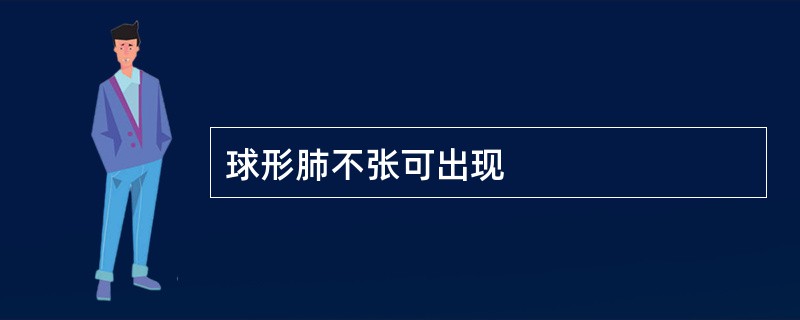 球形肺不张可出现